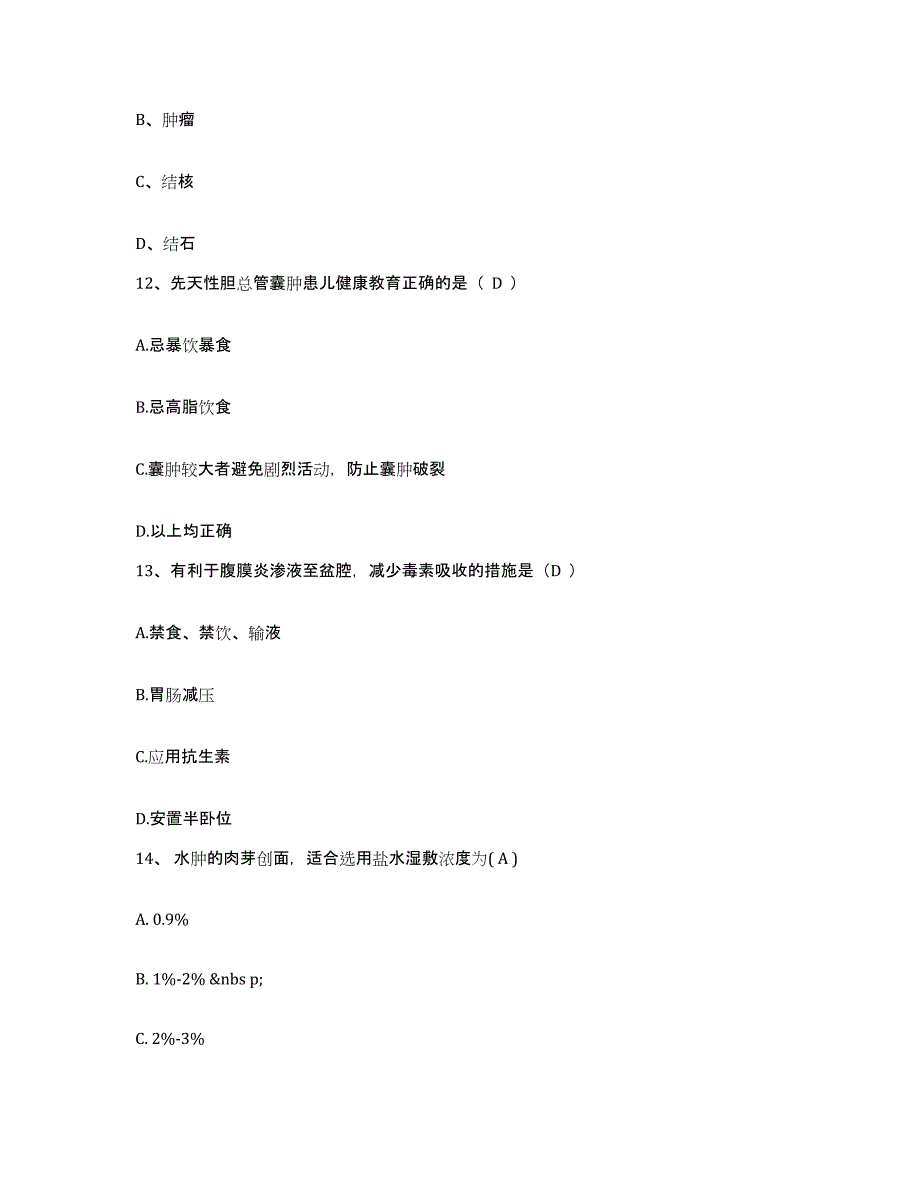 B、肿瘤

C、结核

D、结石

12、先天性胆总管囊肿患儿健康教育正确的是（ D ）

A.忌暴饮暴食

B.忌高脂饮食

C.囊肿较大者避免剧烈活动，防止囊肿破裂

D.以上均正确

13、有利于腹膜炎渗液至盆腔，减少毒素吸收的措施是（D ）

A.禁食、禁饮、输液

B.胃肠减压

C.应用抗生素

D.安置半卧位

14、 水肿的肉芽创面，适合选用盐水湿敷浓度为( A )

A. 0.9%

B. 1%-2% &nbs p;

C. 2%-3%